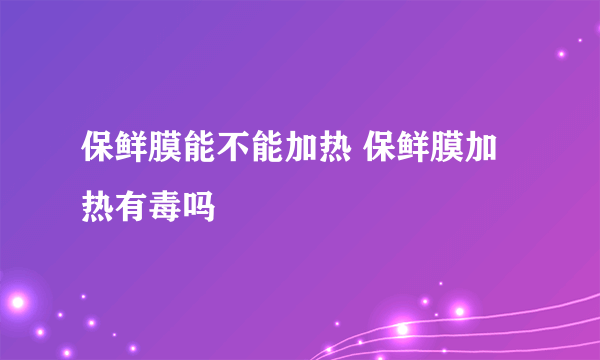 保鲜膜能不能加热 保鲜膜加热有毒吗